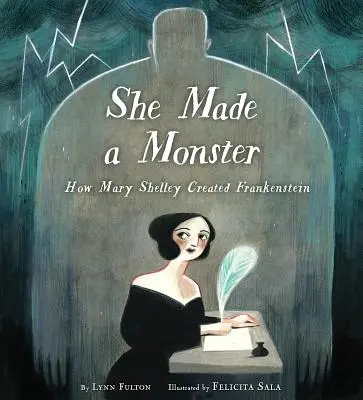 She Made a Monster

How Mary Shelley Created Frankenstein

By LYNN FULTON Illustrated by FELICITA SALA